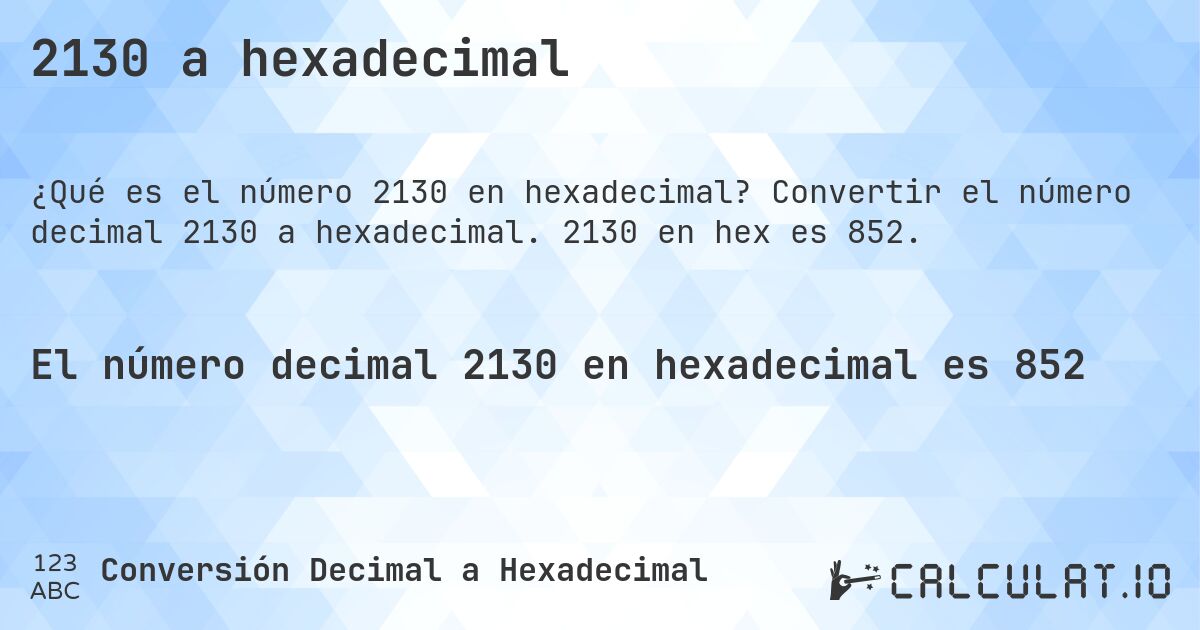 2130 a hexadecimal

¿Qué es el número 2130 en hexadecimal? Convertir el número decimal 2130 a hexadecimal. 2130 en hex es 852.

El número decimal 2130 en hexadecimal es 852

123
ABC
Conversión Decimal a Hexadecimal

CALCULAT.IO